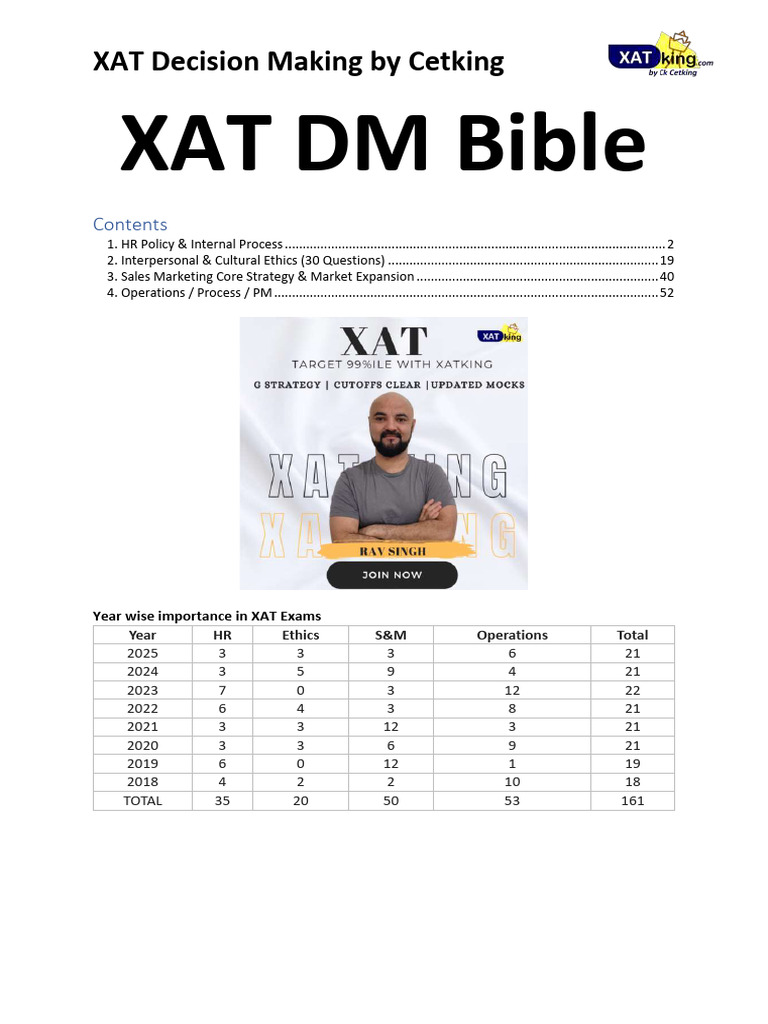 XAT Decision Making by Cetking

XAT king.com by Ck Cetking

XAT DM Bible

Contents

1. HR Policy & Internal Process ........ 2
2. Interpersonal & Cultural Ethics (30 Questions) ........ 19
3. Sales Marketing Core Strategy & Market Expansion ........ 40
4. Operations / Process / PM ........ 52

XAT

XAT king

TARGET 99%ILE WITH XATKING

G STRATEGY | CUTOFFS CLEAR | UPDATED MOCKS

XATKING

XATKING

RAV SINGH

JOIN NOW

Year wise importance in XAT Exams

| Year | HR | Ethics | S&M | Operations | Total |
|---|---|---|---|---|---|
| 2025 | 3 | 3 | 3 | 6 | 21 |
| 2024 | 3 | 5 | 9 | 4 | 21 |
| 2023 | 7 | 0 | 3 | 12 | 22 |
| 2022 | 6 | 4 | 3 | 8 | 21 |
| 2021 | 3 | 3 | 12 | 3 | 21 |
| 2020 | 3 | 3 | 6 | 9 | 21 |
| 2019 | 6 | 0 | 12 | 1 | 19 |
| 2018 | 4 | 2 | 2 | 10 | 18 |
| TOTAL | 35 | 20 | 50 | 53 | 161 |